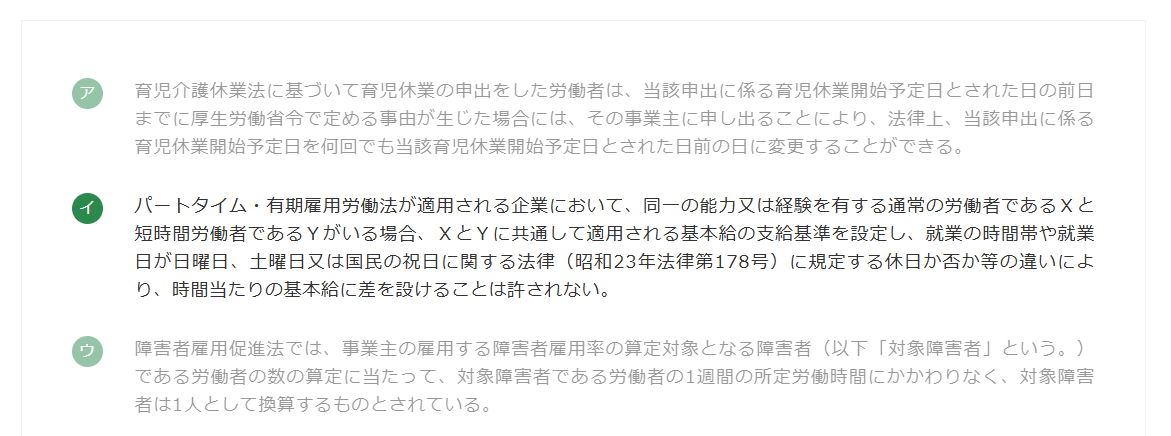 ア

育児介護休業法に基づいて育児休業の申出をした労働者は、当該申出に係る育児休業開始予定日とされた日の前日までに厚生労働省令で定める事由が生じた場合には、その事業主に申し出ることにより、法律上、当該申出に係る育児休業開始予定日を何回でも当該育児休業開始予定日とされた日前の日に変更することができる。

イ

パートタイム・有期雇用労働法が適用される企業において、同一の能力又は経験を有する通常の労働者であるＸと短時間労働者であるＹがいる場合、ＸとＹに共通して適用される基本給の支給基準を設定し、就業の時間帯や就業日が日曜日、土曜日又は国民の祝日に関する法律（昭和23年法律第178号）に規定する休日か否か等の違いにより、時間当たりの基本給に差を設けることは許されない。

ウ

障害者雇用促進法では、事業主の雇用する障害者雇用率の算定対象となる障害者（以下「対象障害者」という。）である労働者の数の算定に当たって、対象障害者である労働者の1週間の所定労働時間にかかわりなく、対象障害者は1人として換算するものとされている。